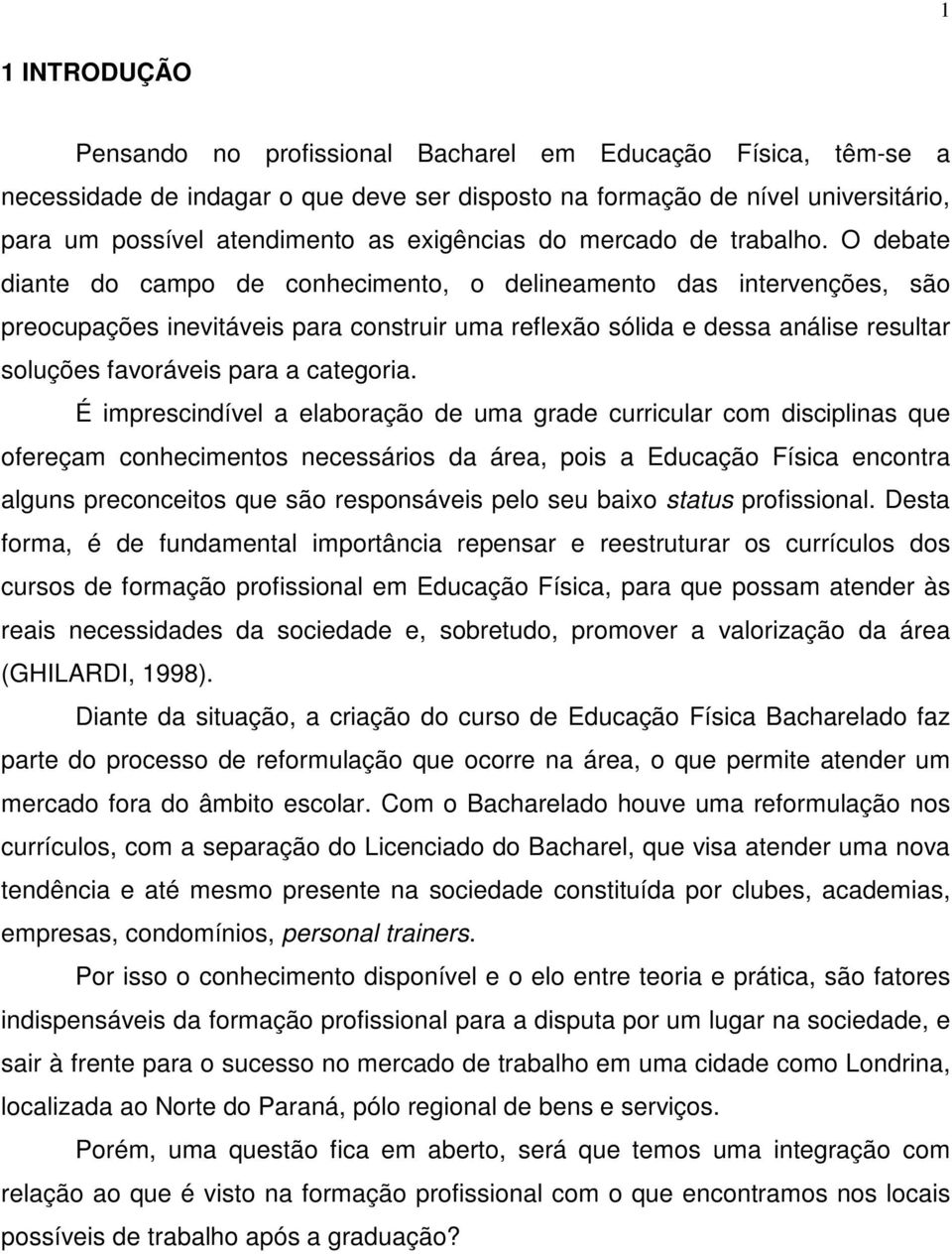 1

1 INTRODUÇÃO

Pensando no profissional Bacharel em Educação Física, têm-se a necessidade de indagar o que deve ser disposto na formação de nível universitário, para um possível atendimento as exigências do mercado de trabalho. O debate diante do campo de conhecimento, o delineamento das intervenções, são preocupações inevitáveis para construir uma reflexão sólida e dessa análise resultar soluções favoráveis para a categoria.

É imprescindível a elaboração de uma grade curricular com disciplinas que ofereçam conhecimentos necessários da área, pois a Educação Física encontra alguns preconceitos que são responsáveis pelo seu baixo status profissional. Desta forma, é de fundamental importância repensar e reestruturar os currículos dos cursos de formação profissional em Educação Física, para que possam atender às reais necessidades da sociedade e, sobretudo, promover a valorização da área (GHILARDI, 1998).

Diante da situação, a criação do curso de Educação Física Bacharelado faz parte do processo de reformulação que ocorre na área, o que permite atender um mercado fora do âmbito escolar. Com o Bacharelado houve uma reformulação nos currículos, com a separação do Licenciado do Bacharel, que visa atender uma nova tendência e até mesmo presente na sociedade constituída por clubes, academias, empresas, condomínios, personal trainers.

Por isso o conhecimento disponível e o elo entre teoria e prática, são fatores indispensáveis da formação profissional para a disputa por um lugar na sociedade, e sair à frente para o sucesso no mercado de trabalho em uma cidade como Londrina, localizada ao Norte do Paraná, pólo regional de bens e serviços.

Porém, uma questão fica em aberto, será que temos uma integração com relação ao que é visto na formação profissional com o que encontramos nos locais possíveis de trabalho após a graduação?